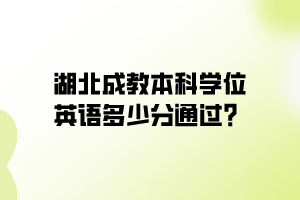 湖北成教本科学位英语多少分通过？